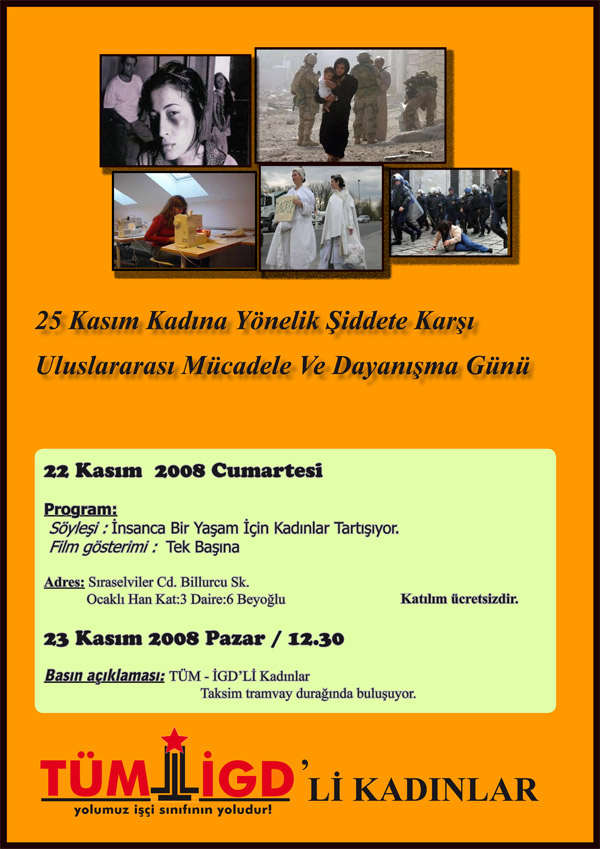 25 Kasım Kadına Yönelik Şiddete Karşı

Uluslararası Mücadele Ve Dayanışma Günü

22 Kasım 2008 Cumartesi

Program:
Söyleşi : İnsanca Bir Yaşam İçin Kadınlar Tartışıyor.
Film gösterimi : Tek Başına

Adres: Sıraselviler Cd. Billurcu Sk.
Ocaklı Han Kat:3 Daire:6 Beyoğlu

Katılım ücretsizdir.

23 Kasım 2008 Pazar / 12.30

Basın açıklaması: TÜM - İGD'Lİ Kadınlar
Taksim tramvay durağında buluşuyor.

TÜM İGD'Lİ KADINLAR
yolumuz işçi sınıfının yoludur!